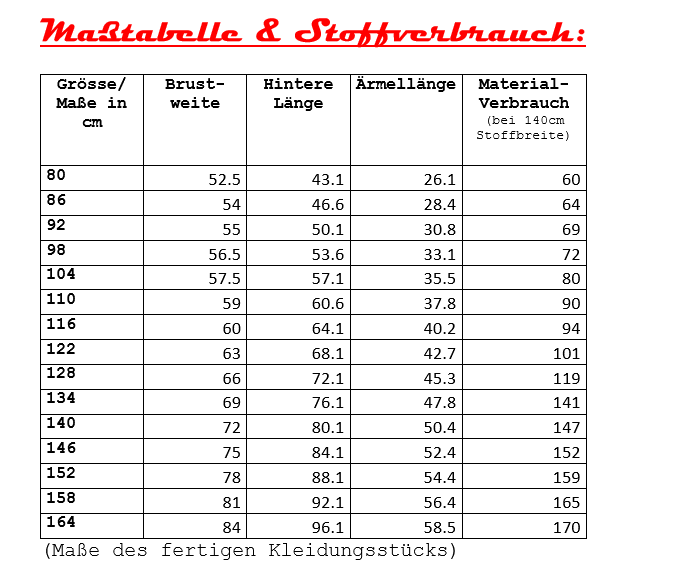 Maßtabelle & Stoffverbrauch:

| Grösse/ Maße in cm | Brust-weite | Hintere Länge | Ärmellänge | Material-Verbrauch (bei 140cm Stoffbreite) |
|---|---|---|---|---|
| 80 | 52.5 | 43.1 | 26.1 | 60 |
| 86 | 54 | 46.6 | 28.4 | 64 |
| 92 | 55 | 50.1 | 30.8 | 69 |
| 98 | 56.5 | 53.6 | 33.1 | 72 |
| 104 | 57.5 | 57.1 | 35.5 | 80 |
| 110 | 59 | 60.6 | 37.8 | 90 |
| 116 | 60 | 64.1 | 40.2 | 94 |
| 122 | 63 | 68.1 | 42.7 | 101 |
| 128 | 66 | 72.1 | 45.3 | 119 |
| 134 | 69 | 76.1 | 47.8 | 141 |
| 140 | 72 | 80.1 | 50.4 | 147 |
| 146 | 75 | 84.1 | 52.4 | 152 |
| 152 | 78 | 88.1 | 54.4 | 159 |
| 158 | 81 | 92.1 | 56.4 | 165 |
| 164 | 84 | 96.1 | 58.5 | 170 |

(Maße des fertigen Kleidungsstücks)